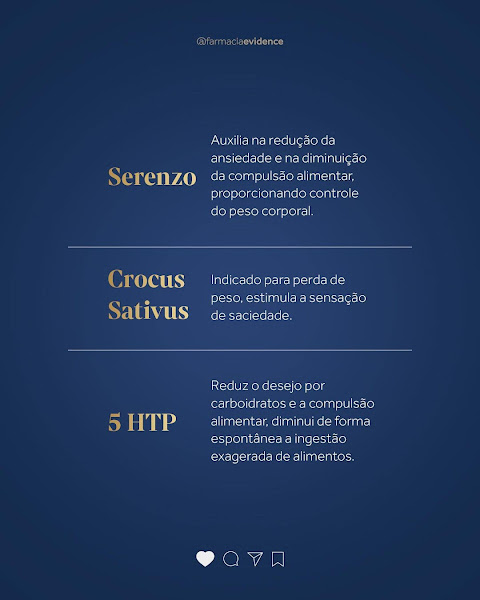 @farmaciaevidence

Serenzo

Auxilia na redução da ansiedade e na diminuição da compulsão alimentar, proporcionando controle do peso corporal.

Crocus Sativus

Indicado para perda de peso, estimula a sensação de saciedade.

5 HTP

Reduz o desejo por carboidratos e a compulsão alimentar, diminui de forma espontânea a ingestão exagerada de alimentos.